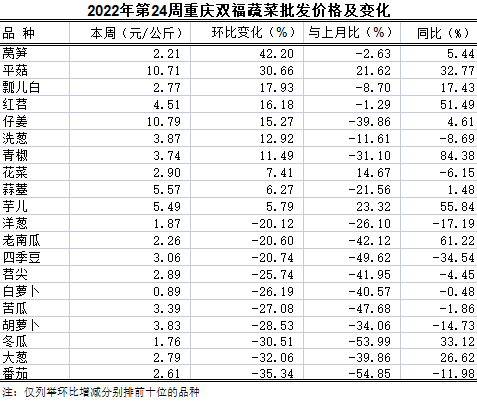 2022年第24周重庆双福蔬菜批发价格及变化

| 品 种 | 本周（元/公斤） | 环比变化（%） | 与上月比（%） | 同比（%） |
|---|---|---|---|---|
| 莴笋 | 2.21 | 42.20 | -2.63 | 5.44 |
| 平菇 | 10.71 | 30.66 | 21.62 | 32.77 |
| 瓢儿白 | 2.77 | 17.93 | -8.70 | 17.43 |
| 红苕 | 4.51 | 16.18 | -1.29 | 51.49 |
| 仔姜 | 10.79 | 15.27 | -39.86 | 4.61 |
| 洗葱 | 3.87 | 12.92 | -11.61 | -8.69 |
| 青椒 | 3.74 | 11.49 | -31.10 | 84.38 |
| 花菜 | 2.90 | 7.41 | 14.67 | -6.15 |
| 蒜薹 | 5.57 | 6.27 | -21.56 | 1.48 |
| 芋儿 | 5.49 | 5.79 | 23.32 | 55.84 |
| 洋葱 | 1.87 | -20.12 | -26.10 | -17.19 |
| 老南瓜 | 2.26 | -20.60 | -42.12 | 61.22 |
| 四季豆 | 3.06 | -20.74 | -49.62 | -34.54 |
| 苕尖 | 2.89 | -25.74 | -41.95 | -4.45 |
| 白萝卜 | 0.89 | -26.19 | -40.57 | -0.48 |
| 苦瓜 | 3.39 | -27.08 | -47.68 | -1.86 |
| 胡萝卜 | 3.83 | -28.53 | -34.06 | -14.73 |
| 冬瓜 | 1.76 | -30.51 | -53.99 | 33.12 |
| 大葱 | 2.79 | -32.06 | -39.86 | 26.62 |
| 番茄 | 2.61 | -35.34 | -54.85 | -11.98 |

注：仅列举环比增减分别排前十位的品种